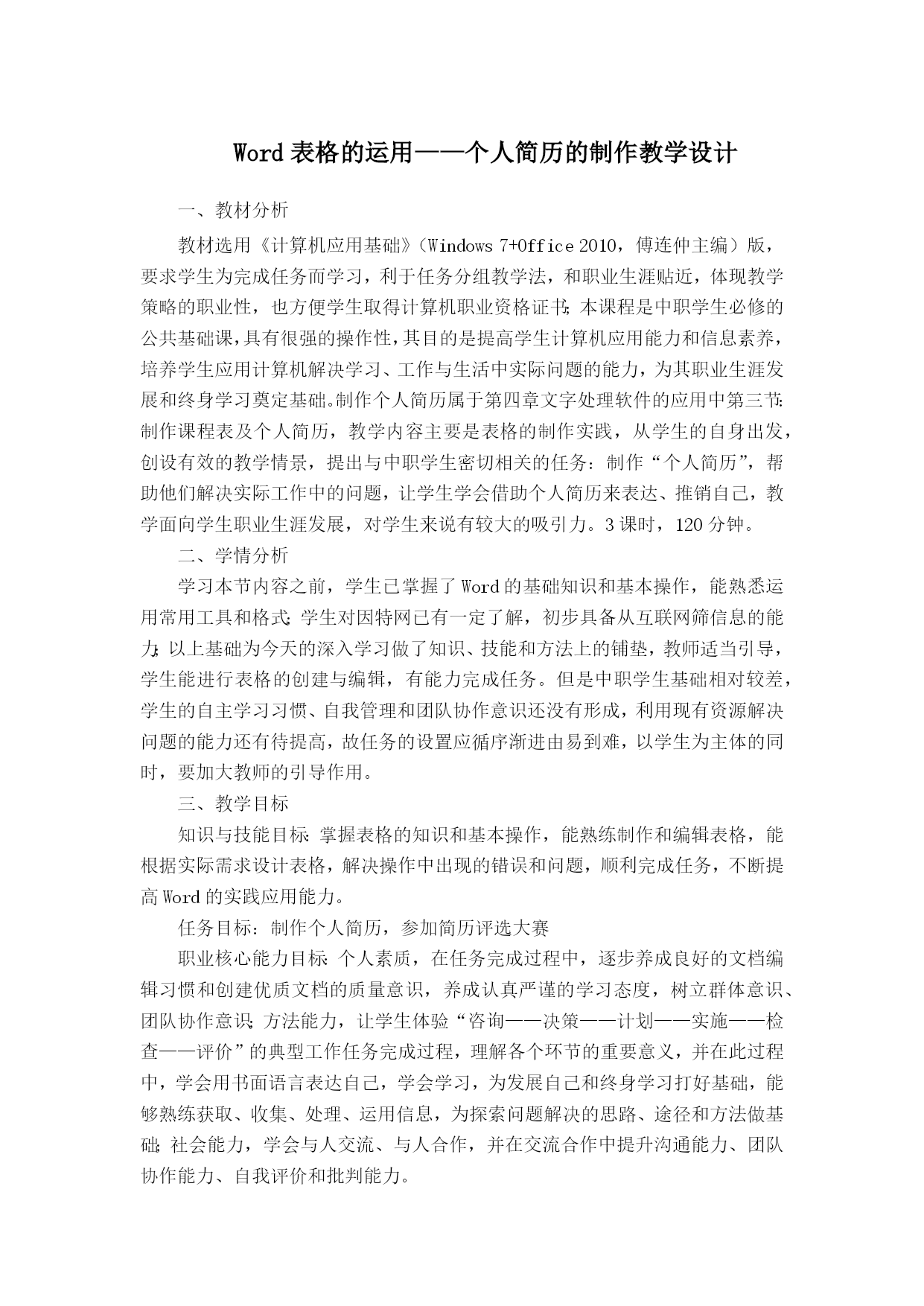 Word 表格的运用——个人简历的制作教学设计

一、教材分析

教材选用《计算机应用基础》（Windows 7+Office 2010，傅连仲主编）版，要求学生为完成任务而学习，利于任务分组教学法，和职业生涯贴近，体现教学策略的职业性，也方便学生取得计算机职业资格证书；本课程是中职学生必修的公共基础课，具有很强的操作性，其目的是提高学生计算机应用能力和信息素养，培养学生应用计算机解决学习、工作与生活中实际问题的能力，为其职业生涯发展和终身学习奠定基础。制作个人简历属于第四章文字处理软件的应用中第三节：制作课程表及个人简历，教学内容主要是表格的制作实践，从学生的自身出发，创设有效的教学情景，提出与中职学生密切相关的任务：制作“个人简历”，帮助他们解决实际工作中的问题，让学生学会借助个人简历来表达、推销自己，教学面向学生职业生涯发展，对学生来说有较大的吸引力。3 课时，120 分钟。

二、学情分析

学习本节内容之前，学生已掌握了 Word 的基础知识和基本操作，能熟悉运用常用工具和格式；学生对因特网已有一定了解，初步具备从互联网筛信息的能力；以上基础为今天的深入学习做了知识、技能和方法上的铺垫，教师适当引导，学生能进行表格的创建与编辑，有能力完成任务。但是中职学生基础相对较差，学生的自主学习习惯、自我管理和团队协作意识还没有形成，利用现有资源解决问题的能力还有待提高，故任务的设置应循序渐进由易到难，以学生为主体的同时，要加大教师的引导作用。

三、教学目标

知识与技能目标：掌握表格的知识和基本操作，能熟练制作和编辑表格，能根据实际需求设计表格，解决操作中出现的错误和问题，顺利完成任务，不断提高 Word 的实践应用能力。

任务目标：制作个人简历，参加简历评选大赛

职业核心能力目标：个人素质，在任务完成过程中，逐步养成良好的文档编辑习惯和创建优质文档的质量意识，养成认真严谨的学习态度，树立群体意识、团队协作意识；方法能力，让学生体验“咨询——决策——计划——实施——检查——评价”的典型工作任务完成过程，理解各个环节的重要意义，并在此过程中，学会用书面语言表达自己，学会学习，为发展自己和终身学习打好基础，能够熟练获取、收集、处理、运用信息，为探索问题解决的思路、途径和方法做基础；社会能力，学会与人交流、与人合作，并在交流合作中提升沟通能力、团队协作能力、自我评价和批判能力。